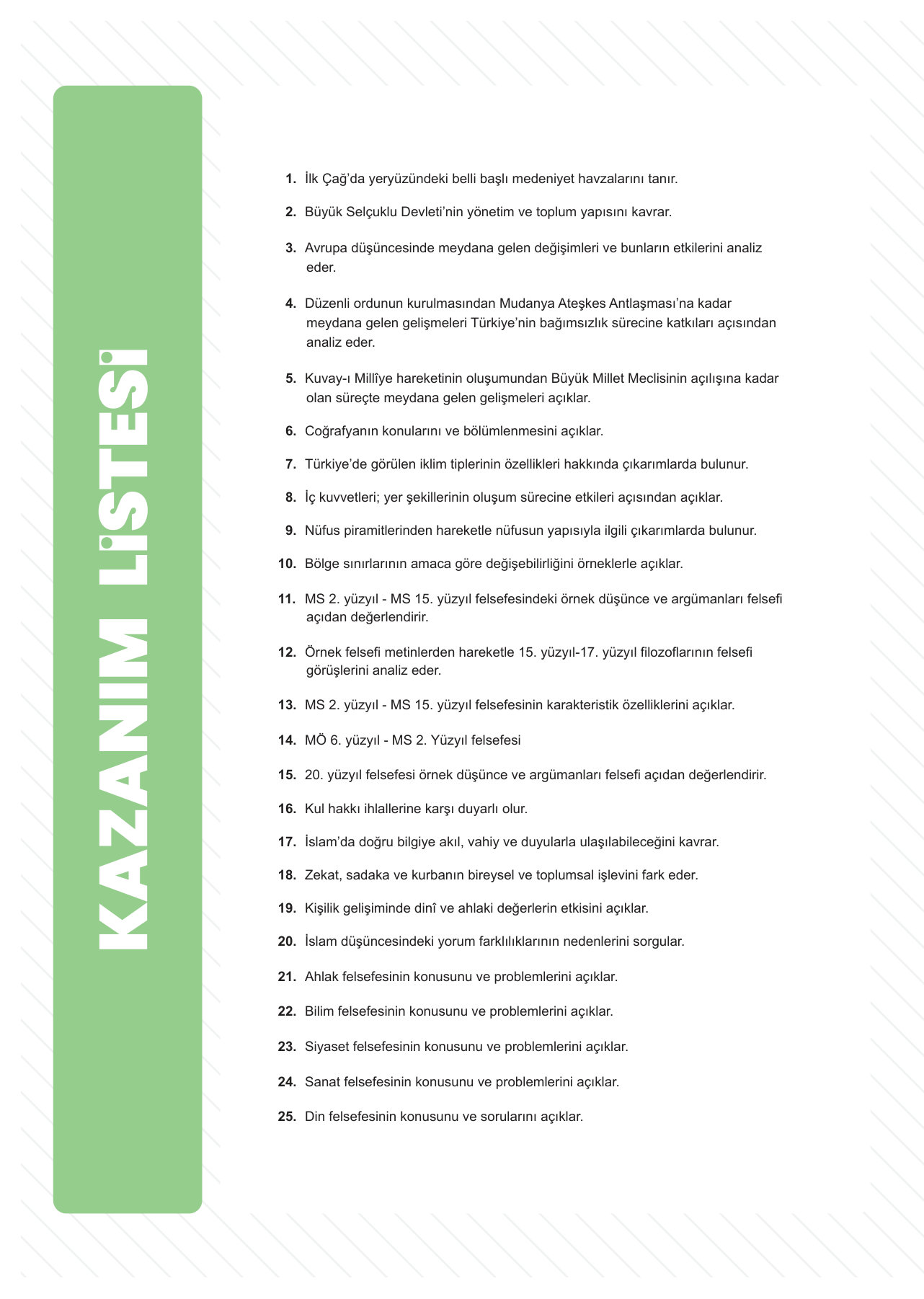 KAZANIM LİSTESİ

1. İlk Çağ'da yeryüzündeki belli başlı medeniyet havzalarını tanır.

2. Büyük Selçuklu Devleti'nin yönetim ve toplum yapısını kavrar.

3. Avrupa düşüncesinde meydana gelen değişimleri ve bunların etkilerini analiz eder.

4. Düzenli ordunun kurulmasından Mudanya Ateşkes Antlaşması'na kadar meydana gelen gelişmeleri Türkiye'nin bağımsızlık sürecine katkıları açısından analiz eder.

5. Kuvay-ı Millîye hareketinin oluşumundan Büyük Millet Meclisinin açılışına kadar olan süreçte meydana gelen gelişmeleri açıklar.

6. Coğrafyanın konularını ve bölümlenmesini açıklar.

7. Türkiye'de görülen iklim tiplerinin özellikleri hakkında çıkarımlarda bulunur.

8. İç kuvvetleri; yer şekillerinin oluşum sürecine etkileri açısından açıklar.

9. Nüfus piramitlerinden hareketle nüfusun yapısıyla ilgili çıkarımlarda bulunur.

10. Bölge sınırlarının amaca göre değişebilirliğini örneklerle açıklar.

11. MS 2. yüzyıl - MS 15. yüzyıl felsefesindeki örnek düşünce ve argümanları felsefi açıdan değerlendirir.

12. Örnek felsefi metinlerden hareketle 15. yüzyıl-17. yüzyıl filozoflarının felsefi görüşlerini analiz eder.

13. MS 2. yüzyıl - MS 15. yüzyıl felsefesinin karakteristik özelliklerini açıklar.

14. MÖ 6. yüzyıl - MS 2. Yüzyıl felsefesi

15. 20. yüzyıl felsefesi örnek düşünce ve argümanları felsefi açıdan değerlendirir.

16. Kul hakkı ihlallerine karşı duyarlı olur.

17. İslam'da doğru bilgiye akıl, vahiy ve duyularla ulaşılabileceğini kavrar.

18. Zekat, sadaka ve kurbanın bireysel ve toplumsal işlevini fark eder.

19. Kişilik gelişiminde dinî ve ahlaki değerlerin etkisini açıklar.

20. İslam düşüncesindeki yorum farklılıklarının nedenlerini sorgular.

21. Ahlak felsefesinin konusunu ve problemlerini açıklar.

22. Bilim felsefesinin konusunu ve problemlerini açıklar.

23. Siyaset felsefesinin konusunu ve problemlerini açıklar.

24. Sanat felsefesinin konusunu ve problemlerini açıklar.

25. Din felsefesinin konusunu ve sorularını açıklar.